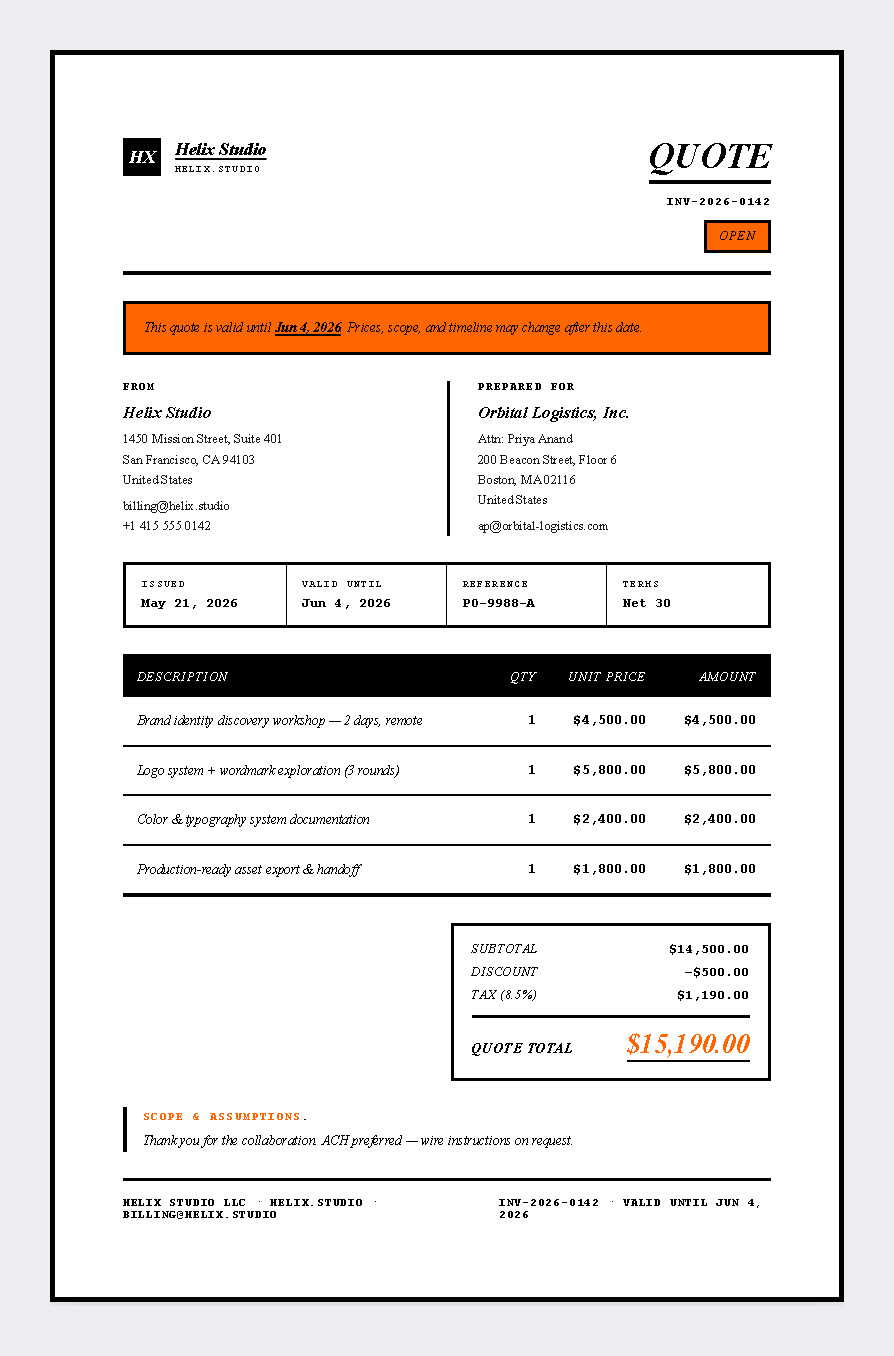 HX Helix Studio
HELIX.STUDIO

QUOTE
INV-2026-0142
OPEN

This quote is valid until Jun 4, 2026. Prices, scope, and timeline may change after this date.

FROM
Helix Studio
1450 Mission Street, Suite 401
San Francisco, CA 94103
United States
billing@helix.studio
+1 415 555 0142

PREPARED FOR
Orbital Logistics, Inc.
Attn: Priya Anand
200 Beacon Street, Floor 6
Boston, MA 02116
United States
ap@orbital-logistics.com

ISSUED
May 21, 2026

VALID UNTIL
Jun 4, 2026

REFERENCE
PO-9988-A

TERMS
Net 30

| DESCRIPTION | QTY | UNIT PRICE | AMOUNT |
|---|---|---|---|
| Brand identity discovery workshop — 2 days, remote | 1 | $4,500.00 | $4,500.00 |
| Logo system + wordmark exploration (3 rounds) | 1 | $5,800.00 | $5,800.00 |
| Color & typography system documentation | 1 | $2,400.00 | $2,400.00 |
| Production-ready asset export & handoff | 1 | $1,800.00 | $1,800.00 |

SUBTOTAL $14,500.00
DISCOUNT −$500.00
TAX (8.5%) $1,190.00
QUOTE TOTAL $15,190.00

SCOPE & ASSUMPTIONS.
Thank you for the collaboration. ACH preferred — wire instructions on request.

HELIX STUDIO LLC · HELIX.STUDIO · BILLING@HELIX.STUDIO

INV-2026-0142 · VALID UNTIL JUN 4, 2026